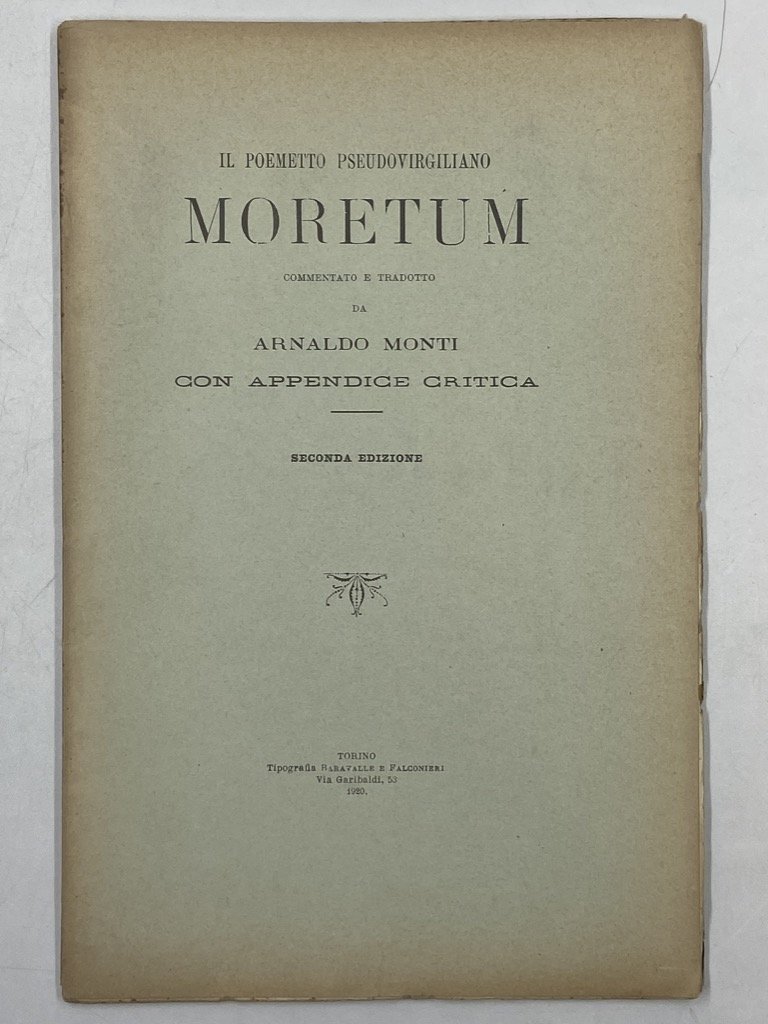 IL POEMETTO PSEUDOVIRGILIANO

MORETUM

COMMENTATO E TRADOTTO

DA

ARNALDO MONTI

CON APPENDICE CRITICA

SECONDA EDIZIONE

TORINO
Tipografia BARAVALLE E FALCONIERI
Via Garibaldi, 53
1920.